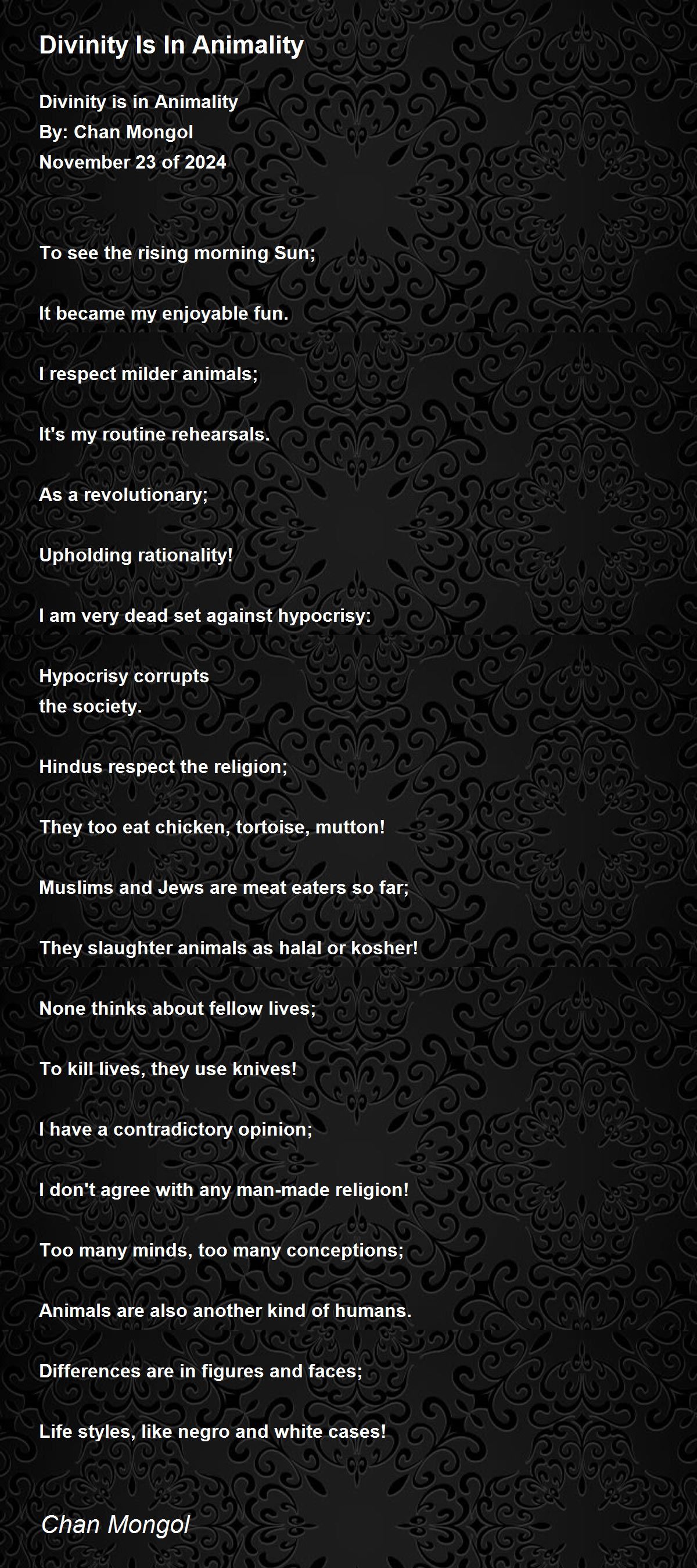 Divinity Is In Animality

Divinity is in Animality
By: Chan Mongol
November 23 of 2024

To see the rising morning Sun;

It became my enjoyable fun.

I respect milder animals;

It's my routine rehearsals.

As a revolutionary;

Upholding rationality!

I am very dead set against hypocrisy:

Hypocrisy corrupts
the society.

Hindus respect the religion;

They too eat chicken, tortoise, mutton!

Muslims and Jews are meat eaters so far;

They slaughter animals as halal or kosher!

None thinks about fellow lives;

To kill lives, they use knives!

I have a contradictory opinion;

I don't agree with any man-made religion!

Too many minds, too many conceptions;

Animals are also another kind of humans.

Differences are in figures and faces;

Life styles, like negro and white cases!

Chan Mongol